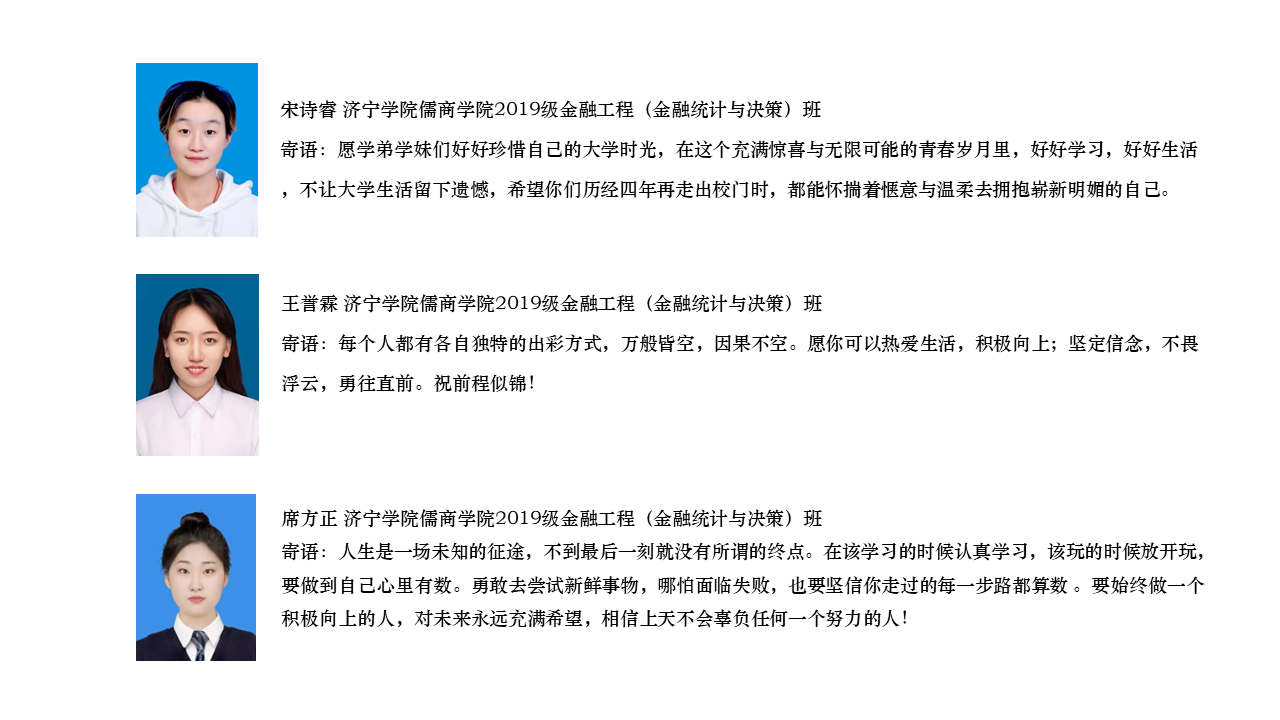 宋诗睿 济宁学院儒商学院2019级金融工程（金融统计与决策）班

寄语：愿学弟学妹们好好珍惜自己的大学时光，在这个充满惊喜与无限可能的青春岁月里，好好学习，好好生活，不让大学生活留下遗憾，希望你们历经四年再走出校门时，都能怀揣着惬意与温柔去拥抱崭新明媚的自己。

王誉霖 济宁学院儒商学院2019级金融工程（金融统计与决策）班

寄语：每个人都有各自独特的出彩方式，万般皆空，因果不空。愿你可以热爱生活，积极向上；坚定信念，不畏浮云，勇往直前。祝前程似锦！

席方正 济宁学院儒商学院2019级金融工程（金融统计与决策）班

寄语：人生是一场未知的征途，不到最后一刻就没有所谓的终点。在该学习的时候认真学习，该玩的时候放开玩，要做到自己心里有数。勇敢去尝试新鲜事物，哪怕面临失败，也要坚信你走过的每一步路都算数 。要始终做一个积极向上的人，对未来永远充满希望，相信上天不会辜负任何一个努力的人！